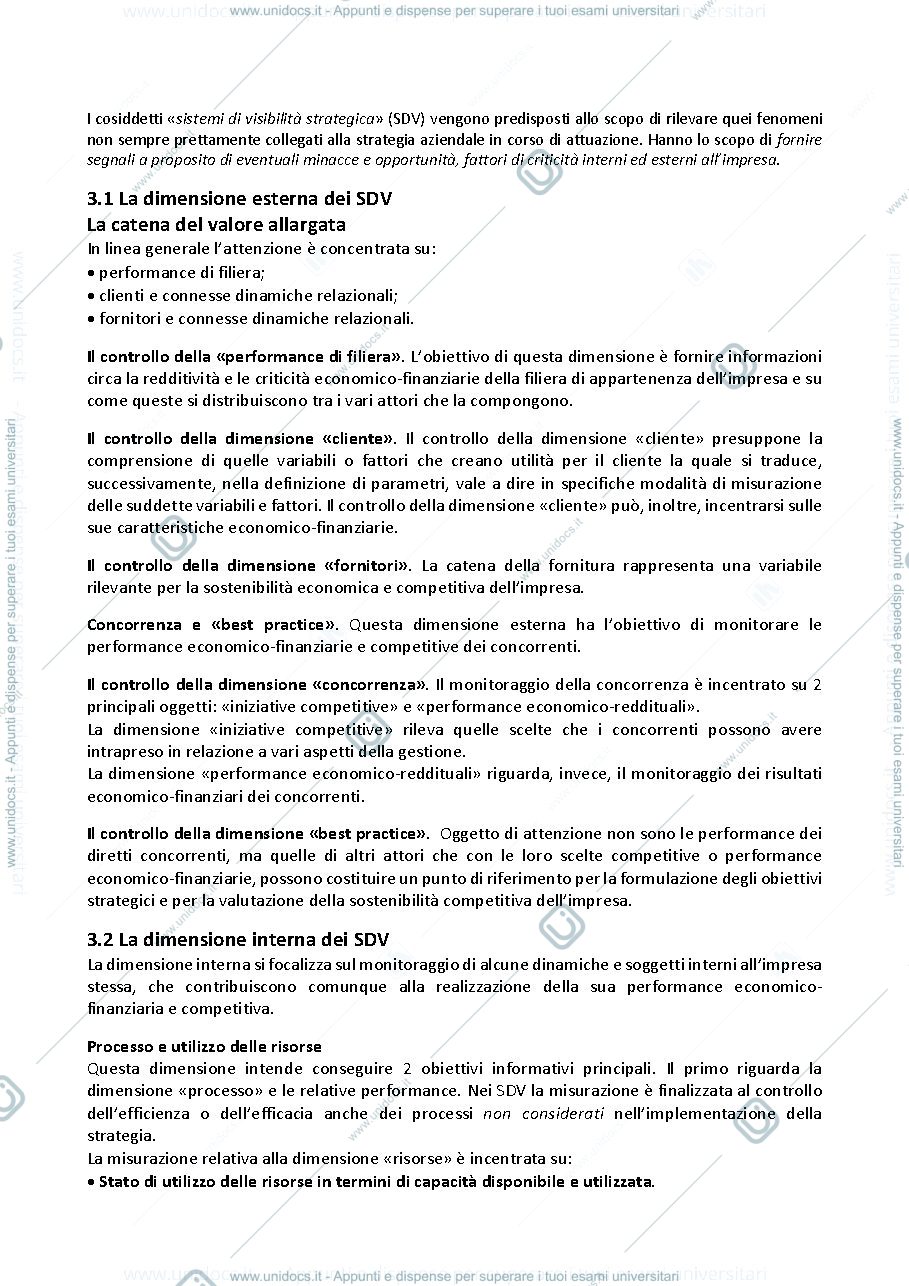 www.unidocs.it - Appunti e dispense per superare i tuoi esami universitari

I cosiddetti «sistemi di visibilità strategica» (SDV) vengono predisposti allo scopo di rilevare quei fenomeni non sempre prettamente collegati alla strategia aziendale in corso di attuazione. Hanno lo scopo di fornire segnali a proposito di eventuali minacce e opportunità, fattori di criticità interni ed esterni all'impresa.

3.1 La dimensione esterna dei SDV
La catena del valore allargata
In linea generale l'attenzione è concentrata su:
• performance di filiera;
• clienti e connesse dinamiche relazionali;
• fornitori e connesse dinamiche relazionali.

Il controllo della «performance di filiera». L'obiettivo di questa dimensione è fornire informazioni circa la redditività e le criticità economico-finanziarie della filiera di appartenenza dell'impresa e su come queste si distribuiscono tra i vari attori che la compongono.

Il controllo della dimensione «cliente». Il controllo della dimensione «cliente» presuppone la comprensione di quelle variabili o fattori che creano utilità per il cliente la quale si traduce, successivamente, nella definizione di parametri, vale a dire in specifiche modalità di misurazione delle suddette variabili e fattori. Il controllo della dimensione «cliente» può, inoltre, incentrarsi sulle sue caratteristiche economico-finanziarie.

Il controllo della dimensione «fornitori». La catena della fornitura rappresenta una variabile rilevante per la sostenibilità economica e competitiva dell'impresa.

Concorrenza e «best practice». Questa dimensione esterna ha l'obiettivo di monitorare le performance economico-finanziarie e competitive dei concorrenti.

Il controllo della dimensione «concorrenza». Il monitoraggio della concorrenza è incentrato su 2 principali oggetti: «iniziative competitive» e «performance economico-reddituali».
La dimensione «iniziative competitive» rileva quelle scelte che i concorrenti possono avere intrapreso in relazione a vari aspetti della gestione.
La dimensione «performance economico-reddituali» riguarda, invece, il monitoraggio dei risultati economico-finanziari dei concorrenti.

Il controllo della dimensione «best practice». Oggetto di attenzione non sono le performance dei diretti concorrenti, ma quelle di altri attori che con le loro scelte competitive o performance economico-finanziarie, possono costituire un punto di riferimento per la formulazione degli obiettivi strategici e per la valutazione della sostenibilità competitiva dell'impresa.

3.2 La dimensione interna dei SDV
La dimensione interna si focalizza sul monitoraggio di alcune dinamiche e soggetti interni all'impresa stessa, che contribuiscono comunque alla realizzazione della sua performance economico-finanziaria e competitiva.

Processo e utilizzo delle risorse
Questa dimensione intende conseguire 2 obiettivi informativi principali. Il primo riguarda la dimensione «processo» e le relative performance. Nei SDV la misurazione è finalizzata al controllo dell'efficienza o dell'efficacia anche dei processi non considerati nell'implementazione della strategia.
La misurazione relativa alla dimensione «risorse» è incentrata su:
• Stato di utilizzo delle risorse in termini di capacità disponibile e utilizzata.

www.unidocs.it - Appunti e dispense per superare i tuoi esami universitari